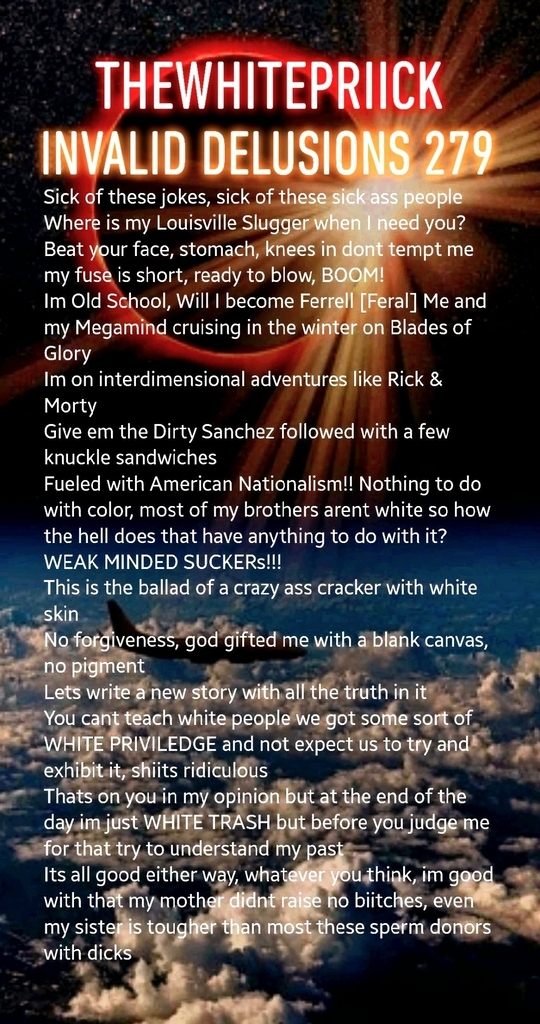 THEWHITEPRIICK
INVALID DELUSIONS 279

Sick of these jokes, sick of these sick ass people
Where is my Louisville Slugger when I need you?
Beat your face, stomach, knees in dont tempt me
my fuse is short, ready to blow, BOOM!
Im Old School, Will I become Ferrell [Feral] Me and my Megamind cruising in the winter on Blades of Glory
Im on interdimensional adventures like Rick & Morty
Give em the Dirty Sanchez followed with a few knuckle sandwiches
Fueled with American Nationalism!! Nothing to do with color, most of my brothers arent white so how the hell does that have anything to do with it?
WEAK MINDED SUCKERs!!!
This is the ballad of a crazy ass cracker with white skin
No forgiveness, god gifted me with a blank canvas, no pigment
Lets write a new story with all the truth in it
You cant teach white people we got some sort of WHITE PRIVILEDGE and not expect us to try and exhibit it, shiits ridiculous
Thats on you in my opinion but at the end of the day im just WHITE TRASH but before you judge me for that try to understand my past
Its all good either way, whatever you think, im good with that my mother didnt raise no biitches, even my sister is tougher than most these sperm donors with dicks